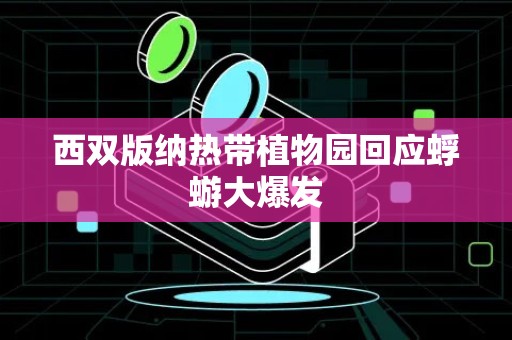 西双版纳热带植物园回应蜉蝣大爆发